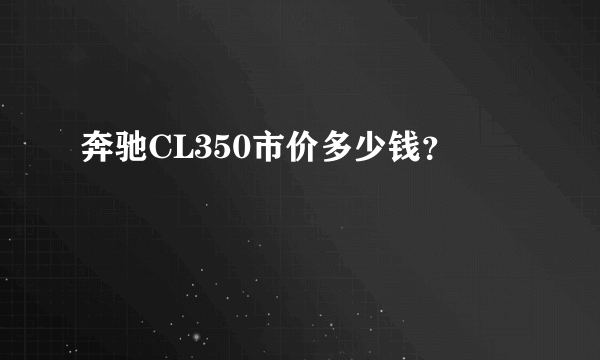 奔驰CL350市价多少钱?